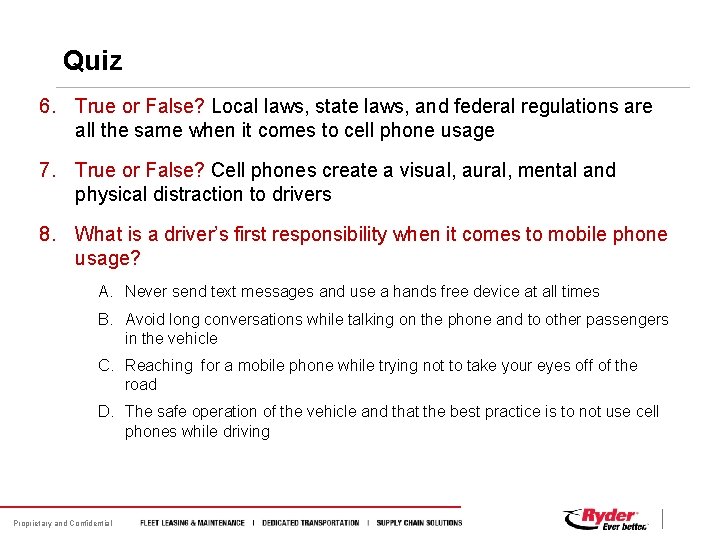 Quiz

6. True or False? Local laws, state laws, and federal regulations are all the same when it comes to cell phone usage

7. True or False? Cell phones create a visual, aural, mental and physical distraction to drivers

8. What is a driver's first responsibility when it comes to mobile phone usage?

A. Never send text messages and use a hands free device at all times

B. Avoid long conversations while talking on the phone and to other passengers in the vehicle

C. Reaching for a mobile phone while trying not to take your eyes off of the road

D. The safe operation of the vehicle and that the best practice is to not use cell phones while driving

Proprietary and Confidential FLEET LEASING & MAINTENANCE | DEDICATED TRANSPORTATION | SUPPLY CHAIN SOLUTIONS

Ryder Ever better.